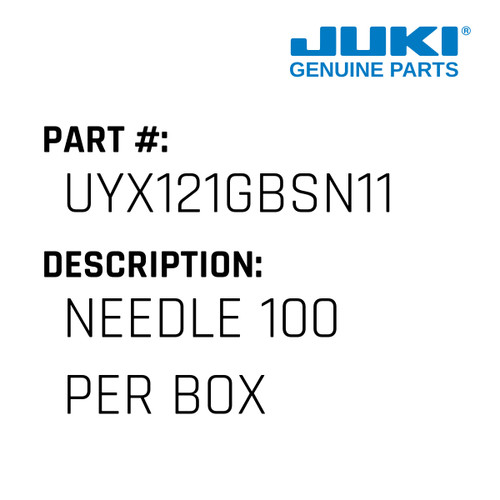 JUKI®
GENUINE PARTS

PART #:
UYX121GBSN11

DESCRIPTION:
NEEDLE 100 PER BOX